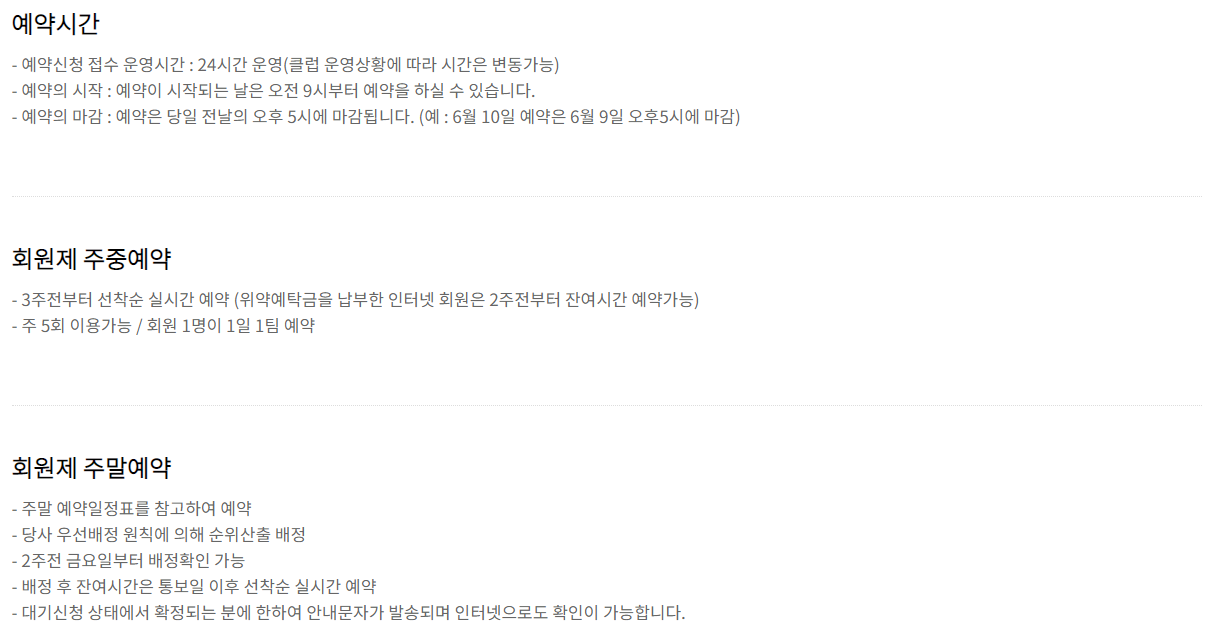 예약시간

- 예약신청 접수 운영시간 : 24시간 운영(클럽 운영상황에 따라 시간은 변동가능)
- 예약의 시작 : 예약이 시작되는 날은 오전 9시부터 예약을 하실 수 있습니다.
- 예약의 마감 : 예약은 당일 전날의 오후 5시에 마감됩니다. (예 : 6월 10일 예약은 6월 9일 오후5시에 마감)

회원제 주중예약

- 3주전부터 선착순 실시간 예약 (위약예탁금을 납부한 인터넷 회원은 2주전부터 잔여시간 예약가능)
- 주 5회 이용가능 / 회원 1명이 1일 1팀 예약

회원제 주말예약

- 주말 예약일정표를 참고하여 예약
- 당사 우선배정 원칙에 의해 순위산출 배정
- 2주전 금요일부터 배정확인 가능
- 배정 후 잔여시간은 통보일 이후 선착순 실시간 예약
- 대기신청 상태에서 확정되는 분에 한하여 안내문자가 발송되며 인터넷으로도 확인이 가능합니다.